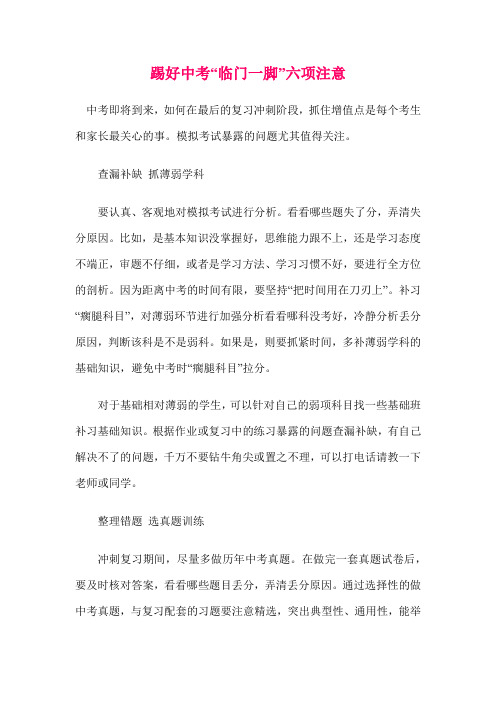 踢好中考“临门一脚”六项注意

中考即将到来，如何在最后的复习冲刺阶段，抓住增值点是每个考生和家长最关心的事。模拟考试暴露的问题尤其值得关注。

查漏补缺 抓薄弱学科

要认真、客观地对模拟考试进行分析。看看哪些题失了分，弄清失分原因。比如，是基本知识没掌握好，思维能力跟不上，还是学习态度不端正，审题不仔细，或者是学习方法、学习习惯不好，要进行全方位的剖析。因为距离中考的时间有限，要坚持“把时间用在刀刃上”。补习“瘸腿科目”，对薄弱环节进行加强分析看看哪科没考好，冷静分析丢分原因，判断该科是不是弱科。如果是，则要抓紧时间，多补薄弱学科的基础知识，避免中考时“瘸腿科目”拉分。

对于基础相对薄弱的学生，可以针对自己的弱项科目找一些基础班补习基础知识。根据作业或复习中的练习暴露的问题查漏补缺，有自己解决不了的问题，千万不要钻牛角尖或置之不理，可以打电话请教一下老师或同学。

整理错题 选真题训练

冲刺复习期间，尽量多做历年中考真题。在做完一套真题试卷后，要及时核对答案，看看哪些题目丢分，弄清丢分原因。通过选择性的做中考真题，与复习配套的习题要注意精选，突出典型性、通用性，能举